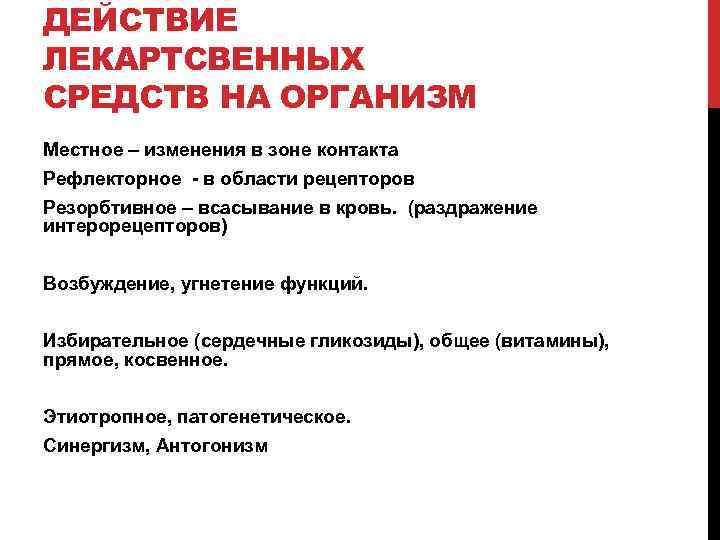 ДЕЙСТВИЕ ЛЕКАРТСВЕННЫХ СРЕДСТВ НА ОРГАНИЗМ

Местное – изменения в зоне контакта

Рефлекторное - в области рецепторов

Резорбтивное – всасывание в кровь. (раздражение интерорецепторов)

Возбуждение, угнетение функций.

Избирательное (сердечные гликозиды), общее (витамины), прямое, косвенное.

Этиотропное, патогенетическое.

Синергизм, Антогонизм